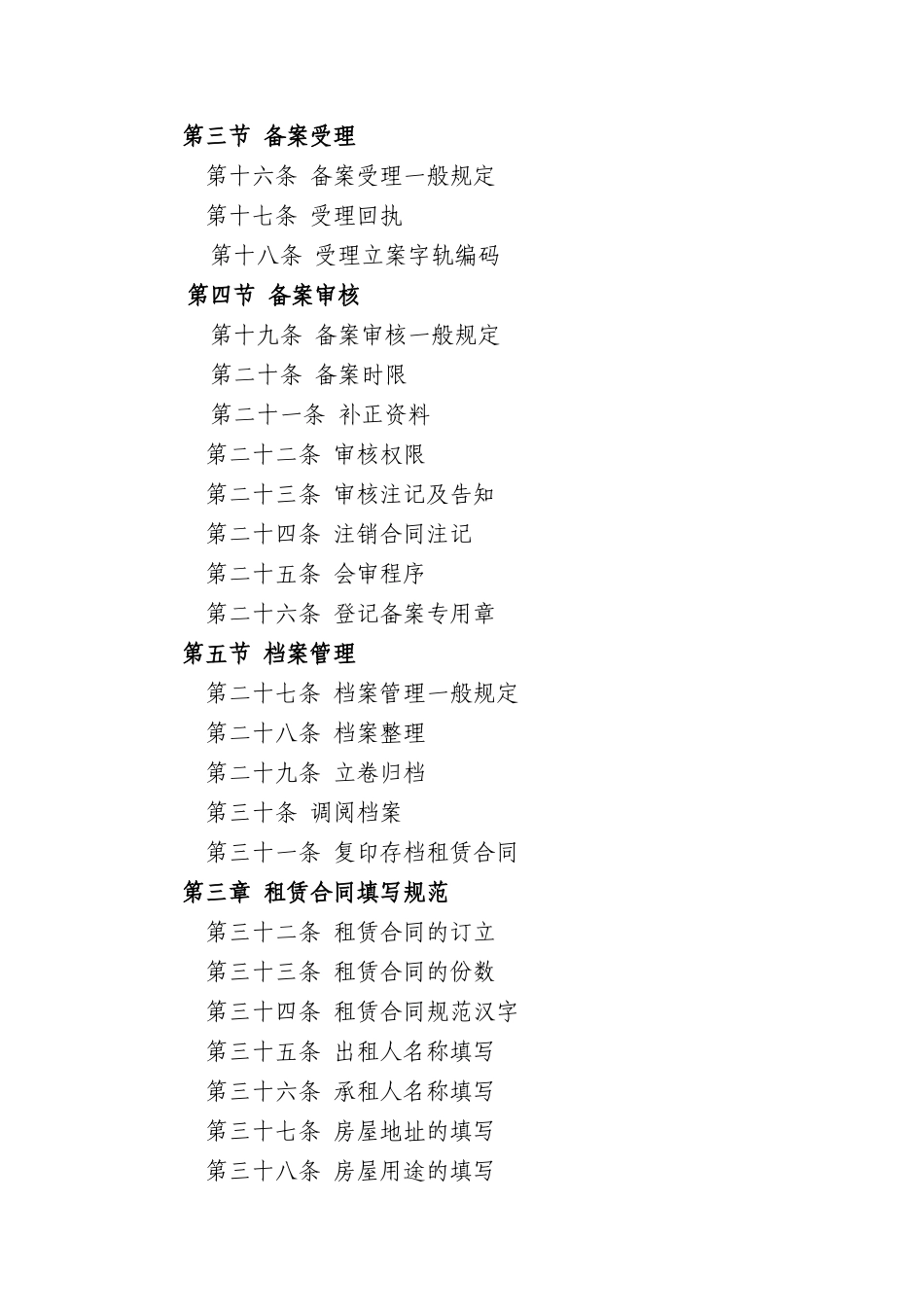 第三节 备案受理

第十六条 备案受理一般规定

第十七条 受理回执

第十八条 受理立案字轨编码

第四节 备案审核

第十九条 备案审核一般规定

第二十条 备案时限

第二十一条 补正资料

第二十二条 审核权限

第二十三条 审核注记及告知

第二十四条 注销合同注记

第二十五条 会审程序

第二十六条 登记备案专用章

第五节 档案管理

第二十七条 档案管理一般规定

第二十八条 档案整理

第二十九条 立卷归档

第三十条 调阅档案

第三十一条 复印存档租赁合同

第三章 租赁合同填写规范

第三十二条 租赁合同的订立

第三十三条 租赁合同的份数

第三十四条 租赁合同规范汉字

第三十五条 出租人名称填写

第三十六条 承租人名称填写

第三十七条 房屋地址的填写

第三十八条 房屋用途的填写